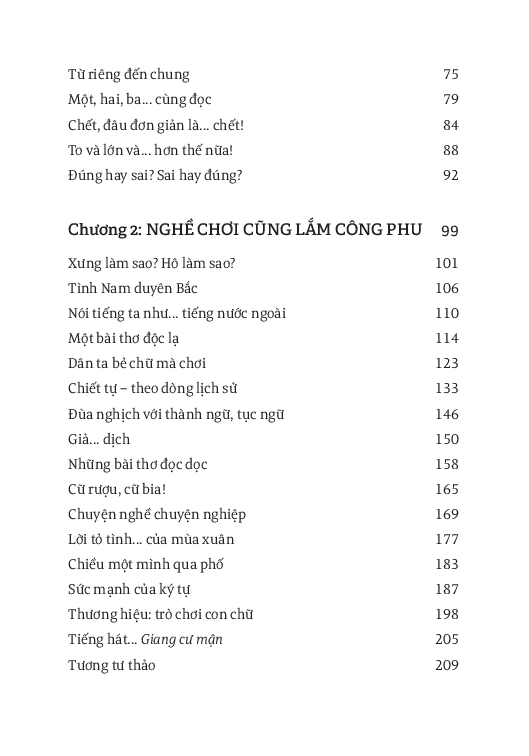 Từ riêng đến chung 75
Một, hai, ba... cùng đọc 79
Chết, đâu đơn giản là... chết! 84
To và lớn và... hơn thế nữa! 88
Đúng hay sai? Sai hay đúng? 92

Chương 2: NGHỀ CHƠI CŨNG LẮM CÔNG PHU 99

Xưng làm sao? Hô làm sao? 101
Tình Nam duyên Bắc 106
Nói tiếng ta như... tiếng nước ngoài 110
Một bài thơ độc lạ 114
Dân ta bẻ chữ mà chơi 123
Chiết tự – theo dòng lịch sử 133
Đùa nghịch với thành ngữ, tục ngữ 146
Giả... dịch 150
Những bài thơ đọc dọc 158
Cữ rượu, cữ bia! 165
Chuyện nghề chuyện nghiệp 169
Lời tỏ tình... của mùa xuân 177
Chiều một mình qua phố 183
Sức mạnh của ký tự 187
Thương hiệu: trò chơi con chữ 198
Tiếng hát... Giang cư mận 205
Tương tư thảo 209